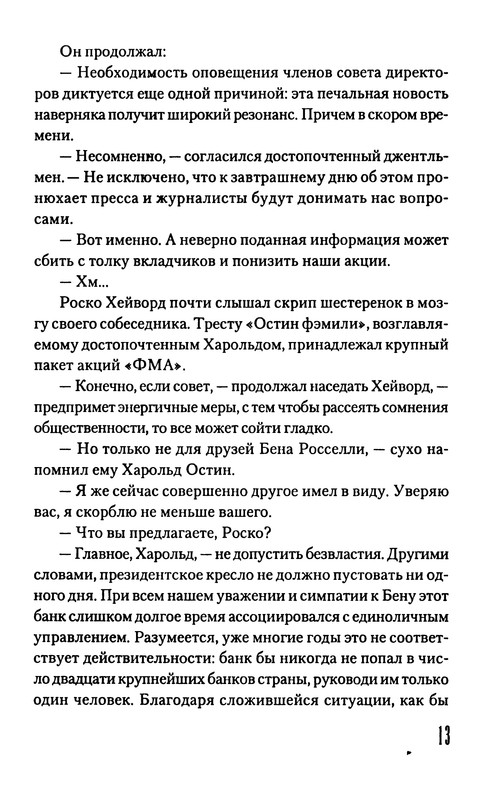 Он продолжал:

— Необходимость оповещения членов совета директоров диктуется еще одной причиной: эта печальная новость наверняка получит широкий резонанс. Причем в скором времени.

— Несомненно, — согласился достопочтенный джентльмен. — Не исключено, что к завтрашнему дню об этом пронюхает пресса и журналисты будут донимать нас вопросами.

— Вот именно. А неверно поданная информация может сбить с толку вкладчиков и понизить наши акции.

— Хм...

Роско Хейворд почти слышал скрип шестеренок в мозгу своего собеседника. Тресту «Остин фэмили», возглавляемому достопочтенным Харольдом, принадлежал крупный пакет акций «ФМА».

— Конечно, если совет, — продолжал наседать Хейворд, — предпримет энергичные меры, с тем чтобы рассеять сомнения общественности, то все может сойти гладко.

— Но только не для друзей Бена Росселли, — сухо напомнил ему Харольд Остин.

— Я же сейчас совершенно другое имел в виду. Уверяю вас, я скорблю не меньше вашего.

— Что вы предлагаете, Роско?

— Главное, Харольд, — не допустить безвластия. Другими словами, президентское кресло не должно пустовать ни одного дня. При всем нашем уважении и симпатии к Бену этот банк слишком долгое время ассоциировался с единоличным управлением. Разумеется, уже многие годы это не соответствует действительности: банк бы никогда не попал в число двадцати крупнейших банков страны, руководи им только один человек. Благодаря сложившейся ситуации, как бы

13